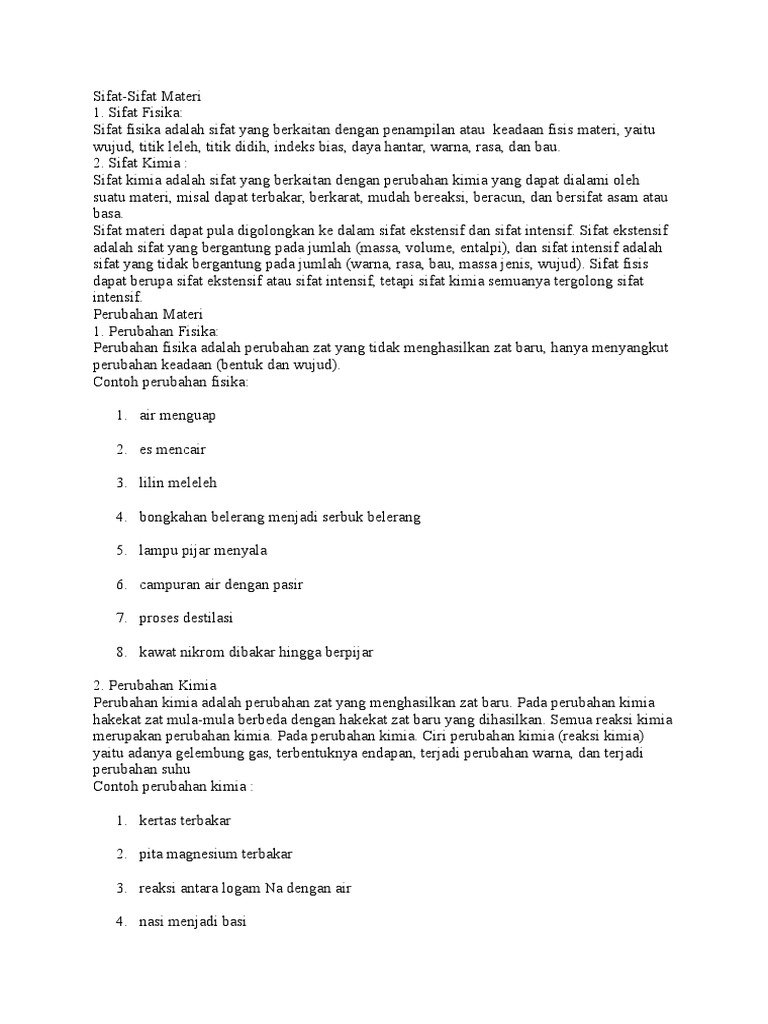 Sifat-Sifat Materi
1. Sifat Fisika:
Sifat fisika adalah sifat yang berkaitan dengan penampilan atau keadaan fisis materi, yaitu wujud, titik leleh, titik didih, indeks bias, daya hantar, warna, rasa, dan bau.
2. Sifat Kimia :
Sifat kimia adalah sifat yang berkaitan dengan perubahan kimia yang dapat dialami oleh suatu materi, misal dapat terbakar, berkarat, mudah bereaksi, beracun, dan bersifat asam atau basa.
Sifat materi dapat pula digolongkan ke dalam sifat ekstensif dan sifat intensif. Sifat ekstensif adalah sifat yang bergantung pada jumlah (massa, volume, entalpi), dan sifat intensif adalah sifat yang tidak bergantung pada jumlah (warna, rasa, bau, massa jenis, wujud). Sifat fisis dapat berupa sifat ekstensif atau sifat intensif, tetapi sifat kimia semuanya tergolong sifat intensif.
Perubahan Materi
1. Perubahan Fisika:
Perubahan fisika adalah perubahan zat yang tidak menghasilkan zat baru, hanya menyangkut perubahan keadaan (bentuk dan wujud).
Contoh perubahan fisika:

1. air menguap
2. es mencair
3. lilin meleleh
4. bongkahan belerang menjadi serbuk belerang
5. lampu pijar menyala
6. campuran air dengan pasir
7. proses destilasi
8. kawat nikrom dibakar hingga berpijar

2. Perubahan Kimia
Perubahan kimia adalah perubahan zat yang menghasilkan zat baru. Pada perubahan kimia hakekat zat mula-mula berbeda dengan hakekat zat baru yang dihasilkan. Semua reaksi kimia merupakan perubahan kimia. Pada perubahan kimia. Ciri perubahan kimia (reaksi kimia) yaitu adanya gelembung gas, terbentuknya endapan, terjadi perubahan warna, dan terjadi perubahan suhu
Contoh perubahan kimia :

1. kertas terbakar
2. pita magnesium terbakar
3. reaksi antara logam Na dengan air
4. nasi menjadi basi